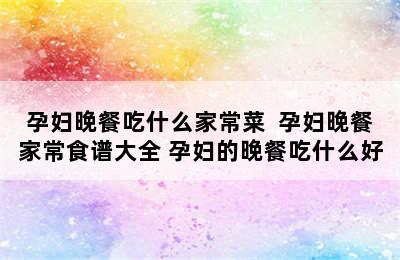 孕妇晚餐吃什么家常菜 孕妇晚餐家常食谱大全 孕妇的晚餐吃什么好